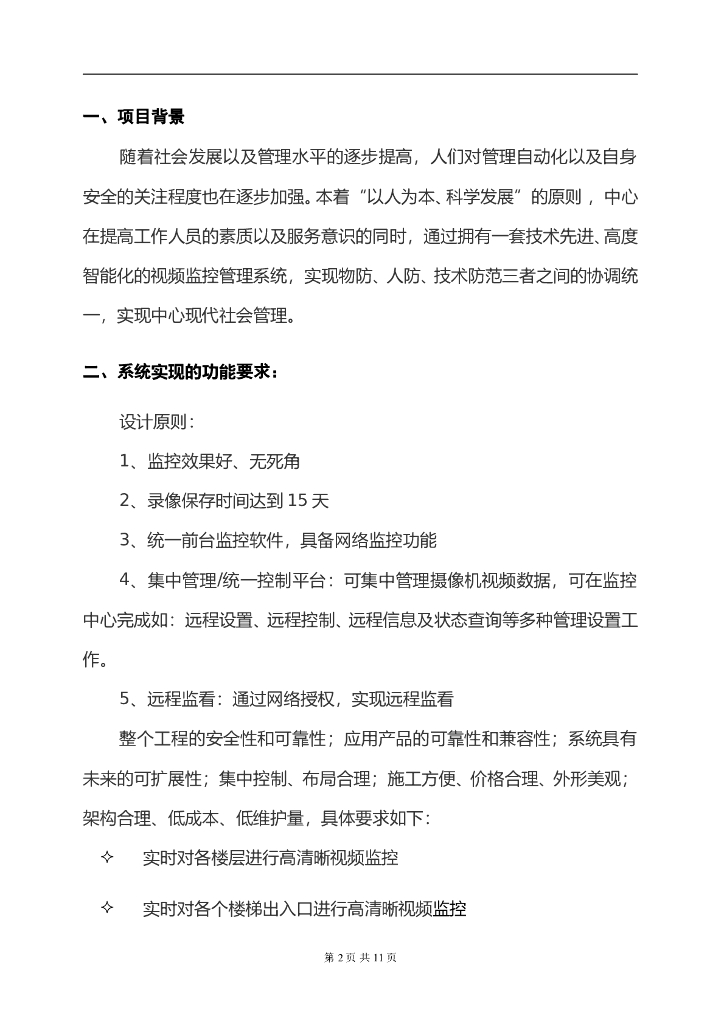 一、项目背景

随着社会发展以及管理水平的逐步提高，人们对管理自动化以及自身安全的关注程度也在逐步加强。本着“以人为本、科学发展”的原则，中心在提高工作人员的素质以及服务意识的同时，通过拥有一套技术先进、高度智能化的视频监控管理系统，实现物防、人防、技术防范三者之间的协调统一，实现中心现代社会管理。

二、系统实现的功能要求：

设计原则：

1、监控效果好、无死角

2、录像保存时间达到 15 天

3、统一前台监控软件，具备网络监控功能

4、集中管理/统一控制平台：可集中管理摄像机视频数据，可在监控中心完成如：远程设置、远程控制、远程信息及状态查询等多种管理设置工作。

5、远程监看：通过网络授权，实现远程监看

整个工程的安全性和可靠性；应用产品的可靠性和兼容性；系统具有未来的可扩展性；集中控制、布局合理；施工方便、价格合理、外形美观；架构合理、低成本、低维护量，具体要求如下：

✧ 实时对各楼层进行高清晰视频监控

✧ 实时对各个楼梯出入口进行高清晰视频监控

第 2 页 共 11 页